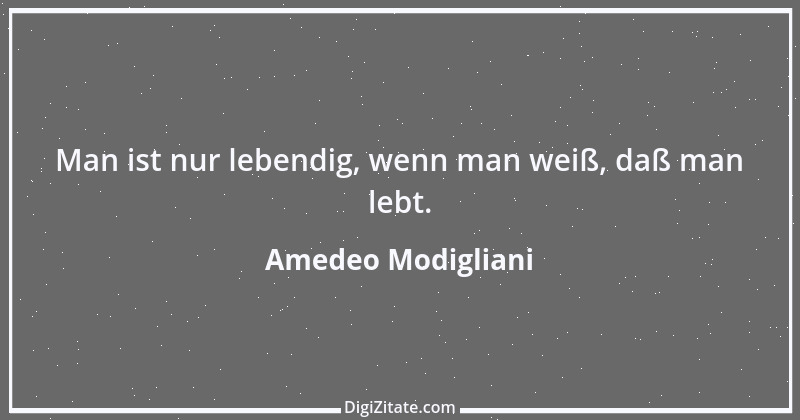 Man ist nur lebendig, wenn man weiß, daß man lebt.

Amedeo Modigliani

DigiZitate.com